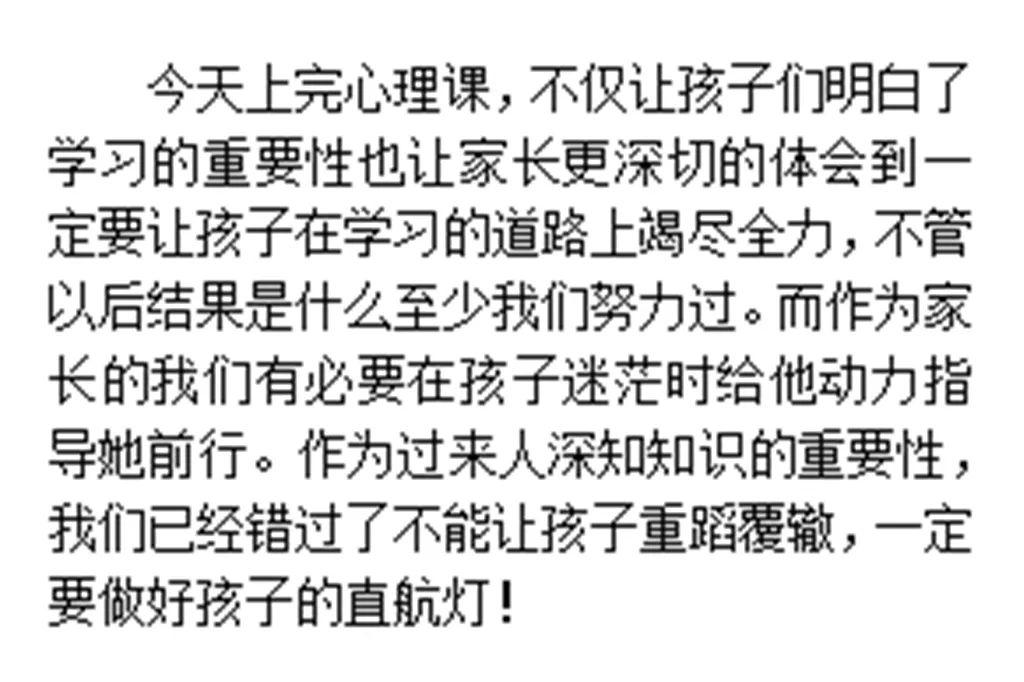 今天上完心理课，不仅让孩子们明白了学习的重要性也让家长更深切的体会到一定要让孩子在学习的道路上竭尽全力，不管以后结果是什么至少我们努力过。而作为家长的我们有必要在孩子迷茫时给他动力指导她前行。作为过来人深知知识的重要性，我们已经错过了不能让孩子重蹈覆辙，一定要做好孩子的直航灯！